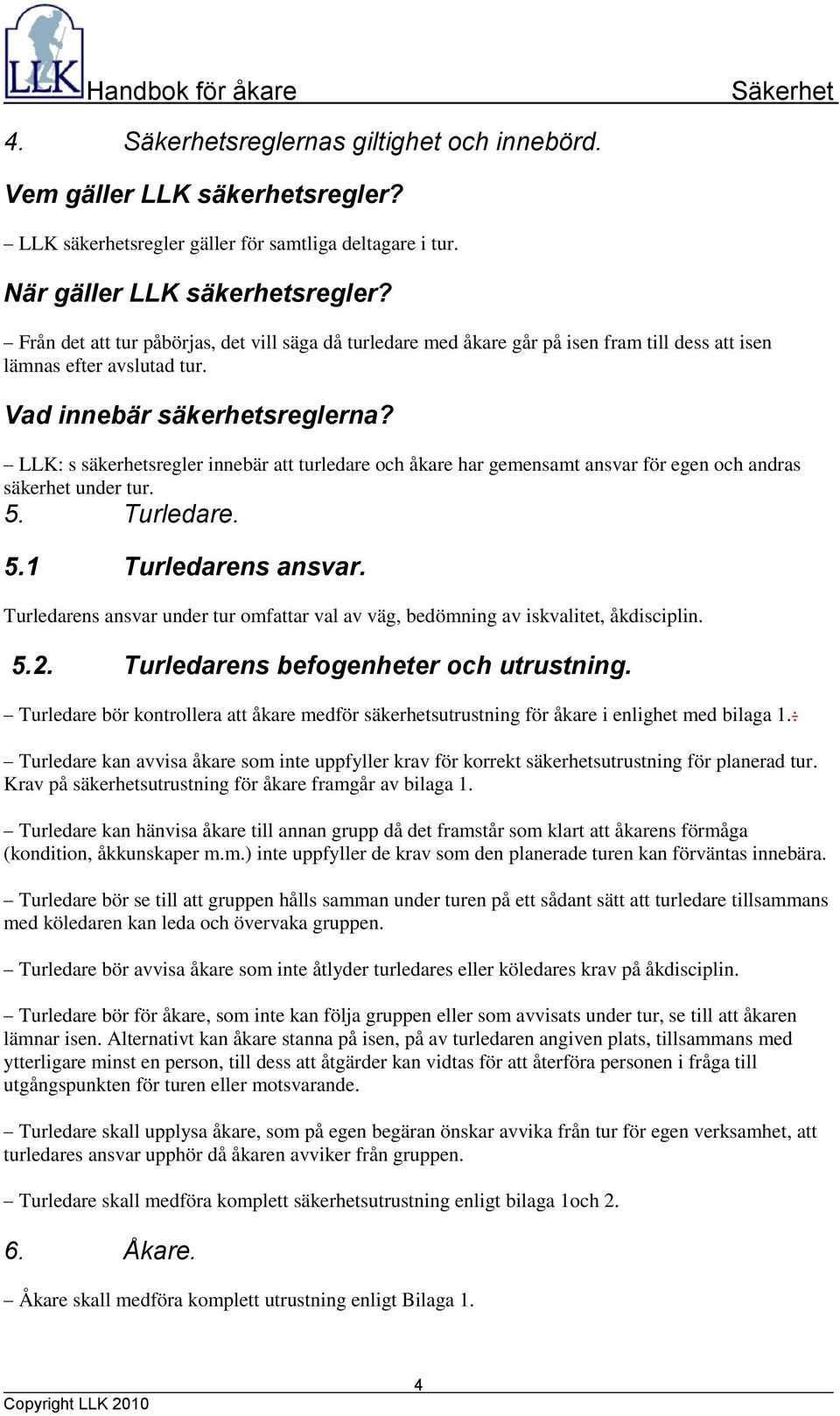 LLK

Handbok för åkare

Säkerhet

4. Säkerhetsreglernas giltighet och innebörd.

Vem gäller LLK säkerhetsregler?

– LLK säkerhetsregler gäller för samtliga deltagare i tur.

När gäller LLK säkerhetsregler?

– Från det att tur påbörjas, det vill säga då turledare med åkare går på isen fram till dess att isen lämnas efter avslutad tur.

Vad innebär säkerhetsreglerna?

– LLK: s säkerhetsregler innebär att turledare och åkare har gemensamt ansvar för egen och andras säkerhet under tur.

5. Turledare.

5.1 Turledarens ansvar.

Turledarens ansvar under tur omfattar val av väg, bedömning av iskvalitet, åkdisciplin.

5.2. Turledarens befogenheter och utrustning.

– Turledare bör kontrollera att åkare medför säkerhetsutrustning för åkare i enlighet med bilaga 1.:

– Turledare kan avvisa åkare som inte uppfyller krav för korrekt säkerhetsutrustning för planerad tur. Krav på säkerhetsutrustning för åkare framgår av bilaga 1.

– Turledare kan hänvisa åkare till annan grupp då det framstår som klart att åkarens förmåga (kondition, åkkunskaper m.m.) inte uppfyller de krav som den planerade turen kan förväntas innebära.

– Turledare bör se till att gruppen hålls samman under turen på ett sådant sätt att turledare tillsammans med köledaren kan leda och övervaka gruppen.

– Turledare bör avvisa åkare som inte åtlyder turledares eller köledares krav på åkdisciplin.

– Turledare bör för åkare, som inte kan följa gruppen eller som avvisats under tur, se till att åkaren lämnar isen. Alternativt kan åkare stanna på isen, på av turledaren angiven plats, tillsammans med ytterligare minst en person, till dess att åtgärder kan vidtas för att återföra personen i fråga till utgångspunkten för turen eller motsvarande.

– Turledare skall upplysa åkare, som på egen begäran önskar avvika från tur för egen verksamhet, att turledares ansvar upphör då åkaren avviker från gruppen.

– Turledare skall medföra komplett säkerhetsutrustning enligt bilaga 1och 2.

6. Åkare.

– Åkare skall medföra komplett utrustning enligt Bilaga 1.

4

Copyright LLK 2010